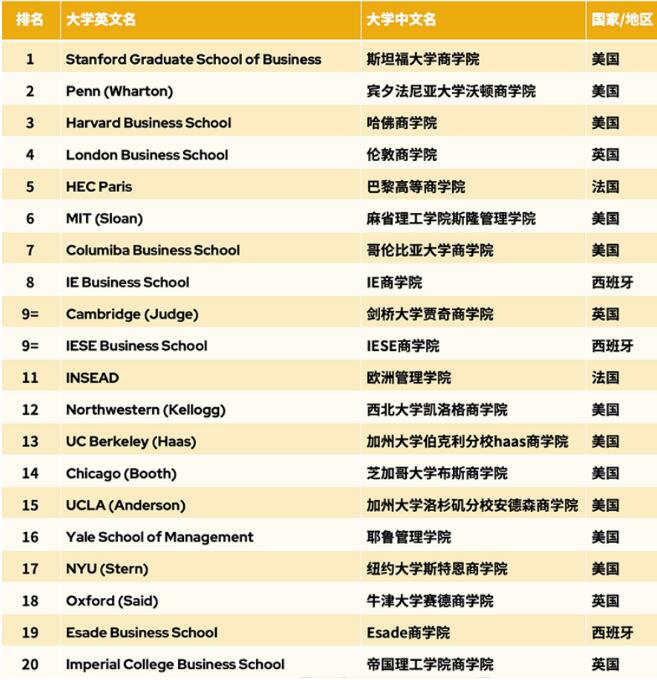 | 排名 | 大学英文名 | 大学中文名 | 国家/地区 |
|---|---|---|---|
| 1 | Stanford Graduate School of Business | 斯坦福大学商学院 | 美国 |
| 2 | Penn (Wharton) | 宾夕法尼亚大学沃顿商学院 | 美国 |
| 3 | Harvard Business School | 哈佛商学院 | 美国 |
| 4 | London Business School | 伦敦商学院 | 英国 |
| 5 | HEC Paris | 巴黎高等商学院 | 法国 |
| 6 | MIT (Sloan) | 麻省理工学院斯隆管理学院 | 美国 |
| 7 | Columiba Business School | 哥伦比亚大学商学院 | 美国 |
| 8 | IE Business School | IE商学院 | 西班牙 |
| 9= | Cambridge (Judge) | 剑桥大学贾奇商学院 | 英国 |
| 9= | IESE Business School | IESE商学院 | 西班牙 |
| 11 | INSEAD | 欧洲管理学院 | 法国 |
| 12 | Northwestern (Kellogg) | 西北大学凯洛格商学院 | 美国 |
| 13 | UC Berkeley (Haas) | 加州大学伯克利分校haas商学院 | 美国 |
| 14 | Chicago (Booth) | 芝加哥大学布斯商学院 | 美国 |
| 15 | UCLA (Anderson) | 加州大学洛杉矶分校安德森商学院 | 美国 |
| 16 | Yale School of Management | 耶鲁管理学院 | 美国 |
| 17 | NYU (Stern) | 纽约大学斯特恩商学院 | 美国 |
| 18 | Oxford (Said) | 牛津大学赛德商学院 | 英国 |
| 19 | Esade Business School | Esade商学院 | 西班牙 |
| 20 | Imperial College Business School | 帝国理工学院商学院 | 英国 |